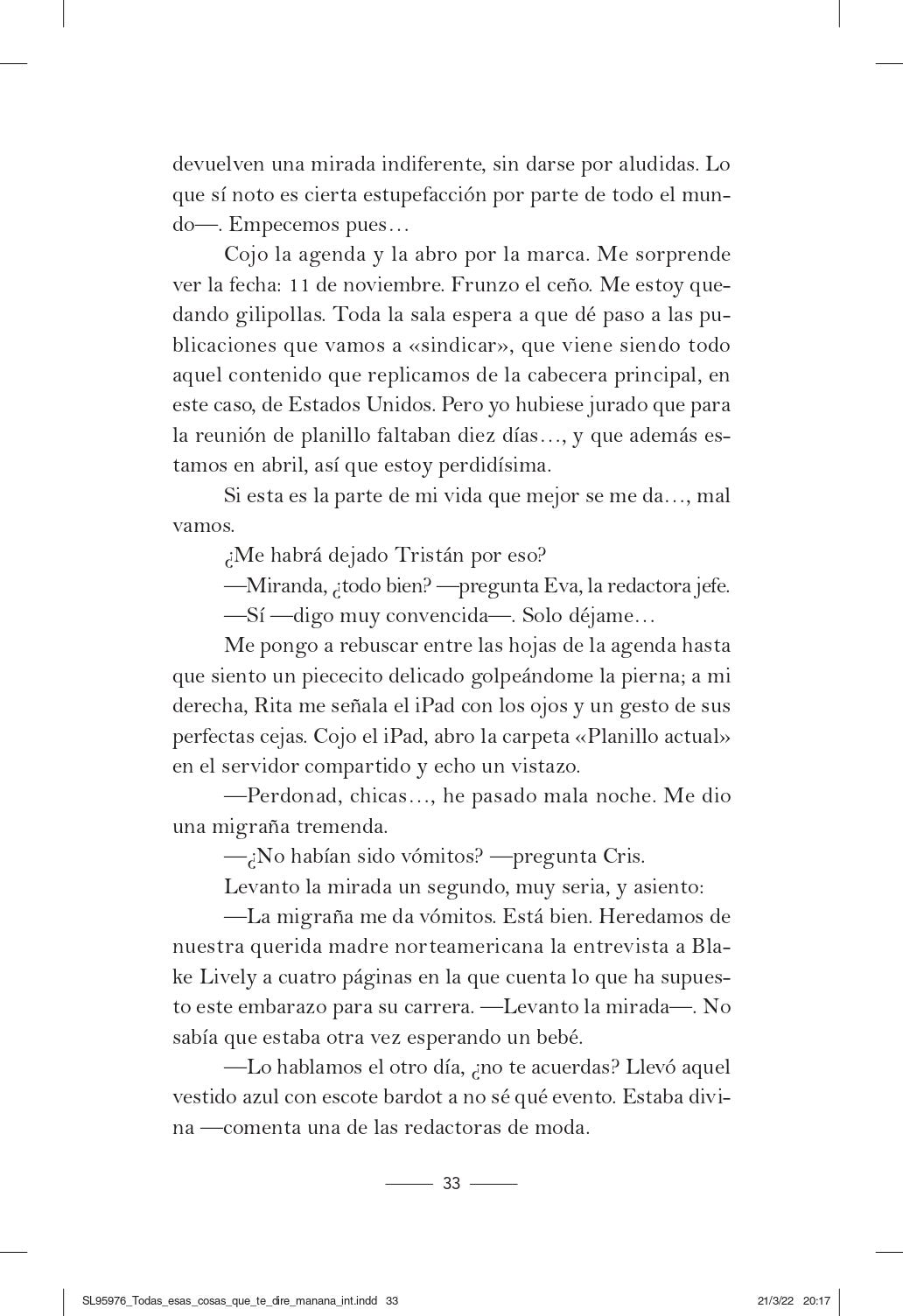 devuelven una mirada indiferente, sin darse por aludidas. Lo que sí noto es cierta estupefacción por parte de todo el mundo—. Empecemos pues…

Cojo la agenda y la abro por la marca. Me sorprende ver la fecha: 11 de noviembre. Frunzo el ceño. Me estoy quedando gilipollas. Toda la sala espera a que dé paso a las publicaciones que vamos a «sindicar», que viene siendo todo aquel contenido que replicamos de la cabecera principal, en este caso, de Estados Unidos. Pero yo hubiese jurado que para la reunión de planillo faltaban diez días…, y que además estamos en abril, así que estoy perdidísima.

Si esta es la parte de mi vida que mejor se me da…, mal vamos.

¿Me habrá dejado Tristán por eso?

—Miranda, ¿todo bien? —pregunta Eva, la redactora jefe.

—Sí —digo muy convencida—. Solo déjame…

Me pongo a rebuscar entre las hojas de la agenda hasta que siento un piececito delicado golpeándome la pierna; a mi derecha, Rita me señala el iPad con los ojos y un gesto de sus perfectas cejas. Cojo el iPad, abro la carpeta «Planillo actual» en el servidor compartido y echo un vistazo.

—Perdonad, chicas…, he pasado mala noche. Me dio una migraña tremenda.

—¿No habían sido vómitos? —pregunta Cris.

Levanto la mirada un segundo, muy seria, y asiento:

—La migraña me da vómitos. Está bien. Heredamos de nuestra querida madre norteamericana la entrevista a Blake Lively a cuatro páginas en la que cuenta lo que ha supuesto este embarazo para su carrera. —Levanto la mirada—. No sabía que estaba otra vez esperando un bebé.

—Lo hablamos el otro día, ¿no te acuerdas? Llevó aquel vestido azul con escote bardot a no sé qué evento. Estaba divina —comenta una de las redactoras de moda.

33

SL95976_Todas_esas_cosas_que_te_dire_manana_int.indd 33 21/3/22 20:17